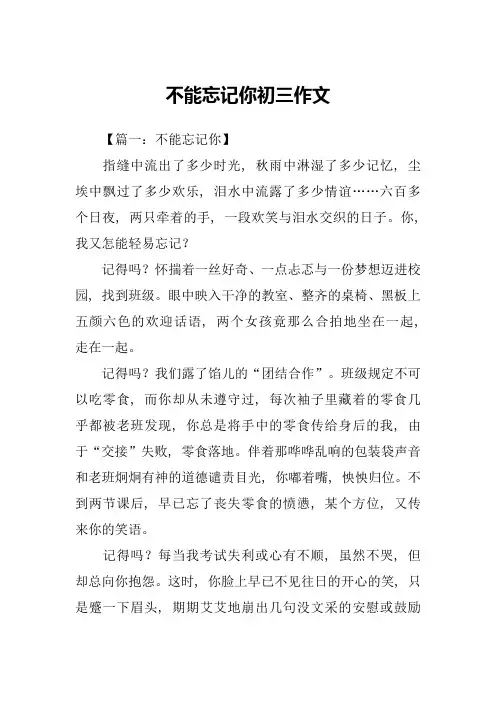 不能忘记你初三作文

【篇一：不能忘记你】

指缝中流出了多少时光，秋雨中淋湿了多少记忆，尘埃中飘过了多少欢乐，泪水中流露了多少情谊……六百多个日夜，两只牵着的手，一段欢笑与泪水交织的日子。你，我又怎能轻易忘记？

记得吗？怀揣着一丝好奇、一点忐忑与一份梦想迈进校园，找到班级。眼中映入干净的教室、整齐的桌椅、黑板上五颜六色的欢迎话语，两个女孩竟那么合拍地坐在一起，走在一起。

记得吗？我们露了馅儿的“团结合作”。班级规定不可以吃零食，而你却从未遵守过，每次袖子里藏着的零食几乎都被老班发现，你总是将手中的零食传给身后的我，由于“交接”失败，零食落地。伴着那哗哗乱响的包装袋声音和老班炯炯有神的道德谴责目光，你嘟着嘴，怏怏归位。不到两节课后，早已忘了丧失零食的愤懑，某个方位，又传来你的笑语。

记得吗？每当我考试失利或心有不顺，虽然不哭，但却总向你抱怨。这时，你脸上早已不见往日的开心的笑，只是蹙一下眉头，期期艾艾地崩出几句没文采的安慰或鼓励